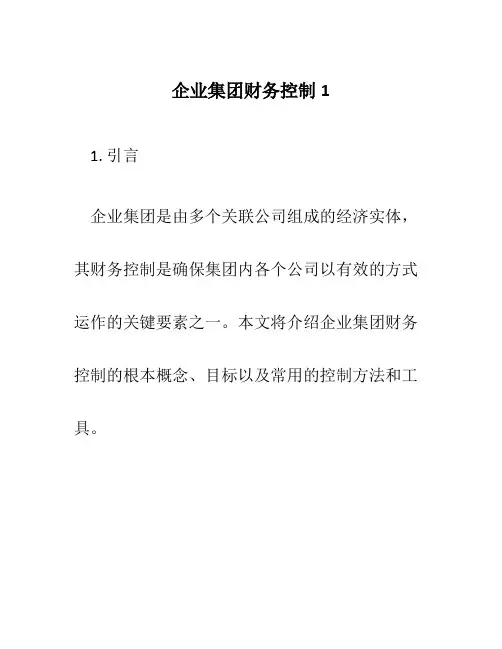 企业集团财务控制 1

1. 引言

企业集团是由多个关联公司组成的经济实体，其财务控制是确保集团内各个公司以有效的方式运作的关键要素之一。本文将介绍企业集团财务控制的根本概念、目标以及常用的控制方法和工具。